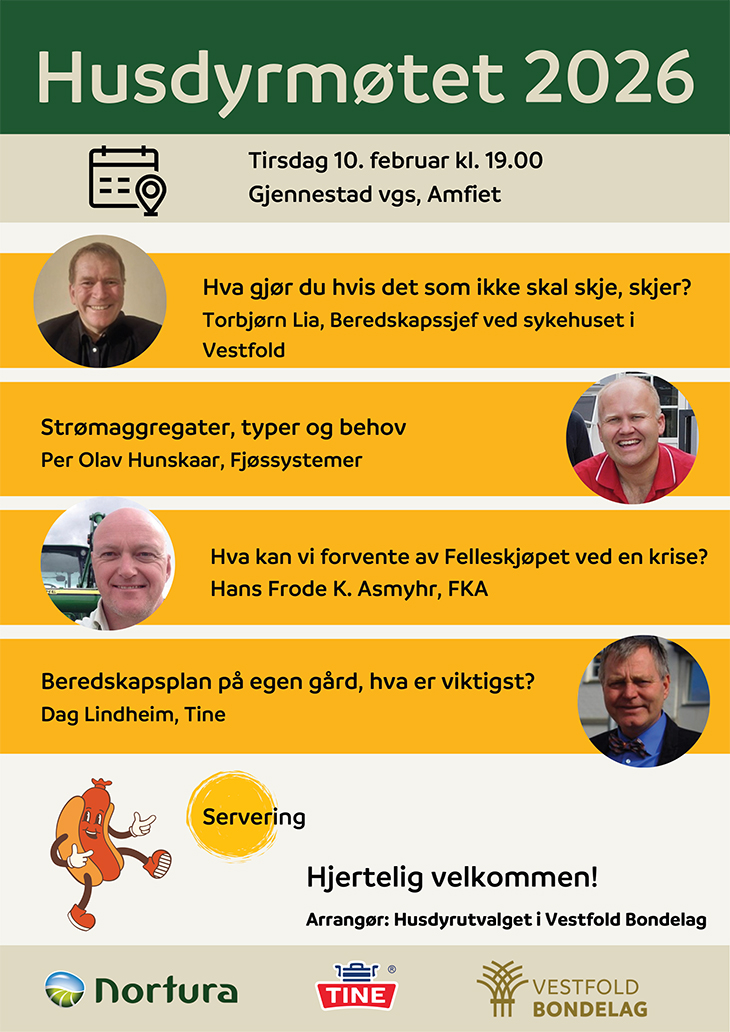 Husdyrmøtet 2026

Tirsdag 10. februar kl. 19.00
Gjennestad vgs, Amfiet

Hva gjør du hvis det som ikke skal skje, skjer?
Torbjørn Lia, Beredskapssjef ved sykehuset i Vestfold

Strømaggregater, typer og behov
Per Olav Hunskaar, Fjøssystemer

Hva kan vi forvente av Felleskjøpet ved en krise?
Hans Frode K. Asmyhr, FKA

Beredskapsplan på egen gård, hva er viktigst?
Dag Lindheim, Tine

Servering

Hjertelig velkommen!

Arrangør: Husdyrutvalget i Vestfold Bondelag

Nortura

TINE ®

VESTFOLD
BONDELAG